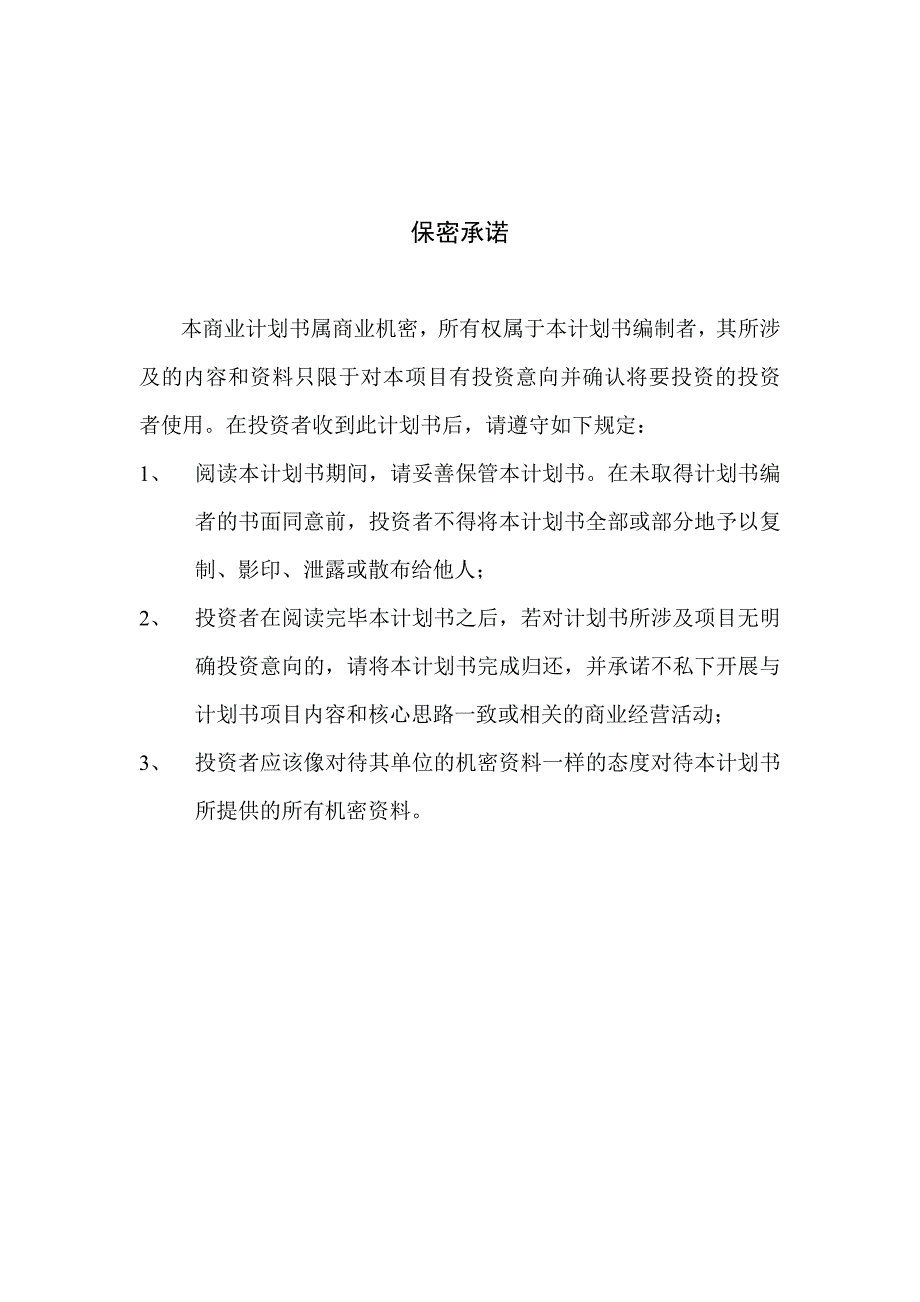 保密承诺

本商业计划书属商业机密，所有权属于本计划书编制者，其所涉及的内容和资料只限于对本项目有投资意向并确认将要投资的投资者使用。在投资者收到此计划书后，请遵守如下规定：

1、 阅读本计划书期间，请妥善保管本计划书。在未取得计划书编者的书面同意前，投资者不得将本计划书全部或部分地予以复制、影印、泄露或散布给他人；

2、 投资者在阅读完毕本计划书之后，若对计划书所涉及项目无明确投资意向的，请将本计划书完成归还，并承诺不私下开展与计划书项目内容和核心思路一致或相关的商业经营活动；

3、 投资者应该像对待其单位的机密资料一样的态度对待本计划书所提供的所有机密资料。